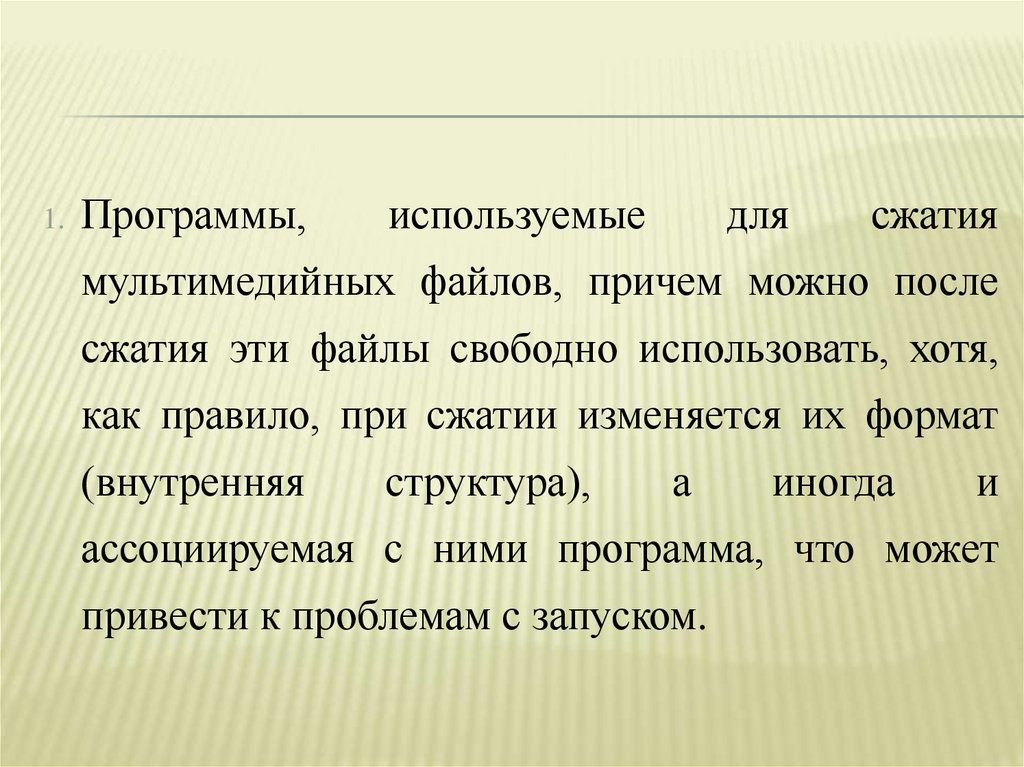 1. Программы, используемые для сжатия мультимедийных файлов, причем можно после сжатия эти файлы свободно использовать, хотя, как правило, при сжатии изменяется их формат (внутренняя структура), а иногда и ассоциируемая с ними программа, что может привести к проблемам с запуском.